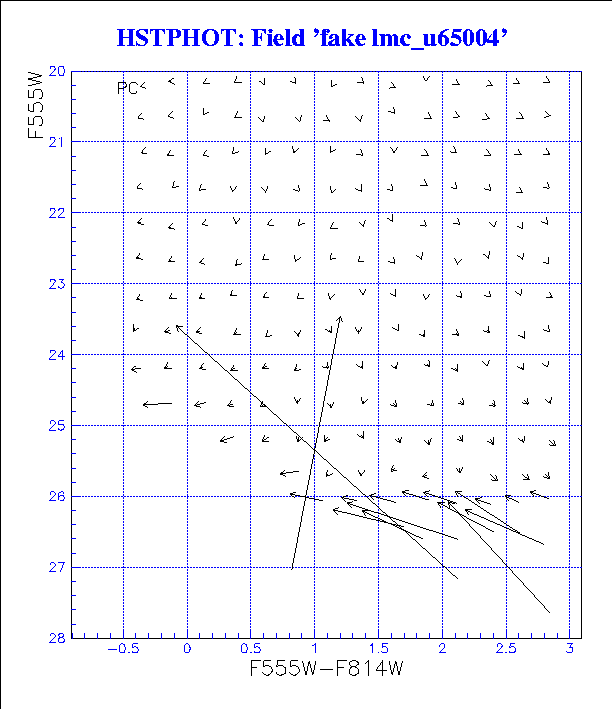 HSTPHOT: Field 'fake lmc_u65004'

F555W

PC

20
21
22
23
24
25
26
27
28

−0.5
0
0.5
1
1.5
2
2.5
3

F555W−F814W